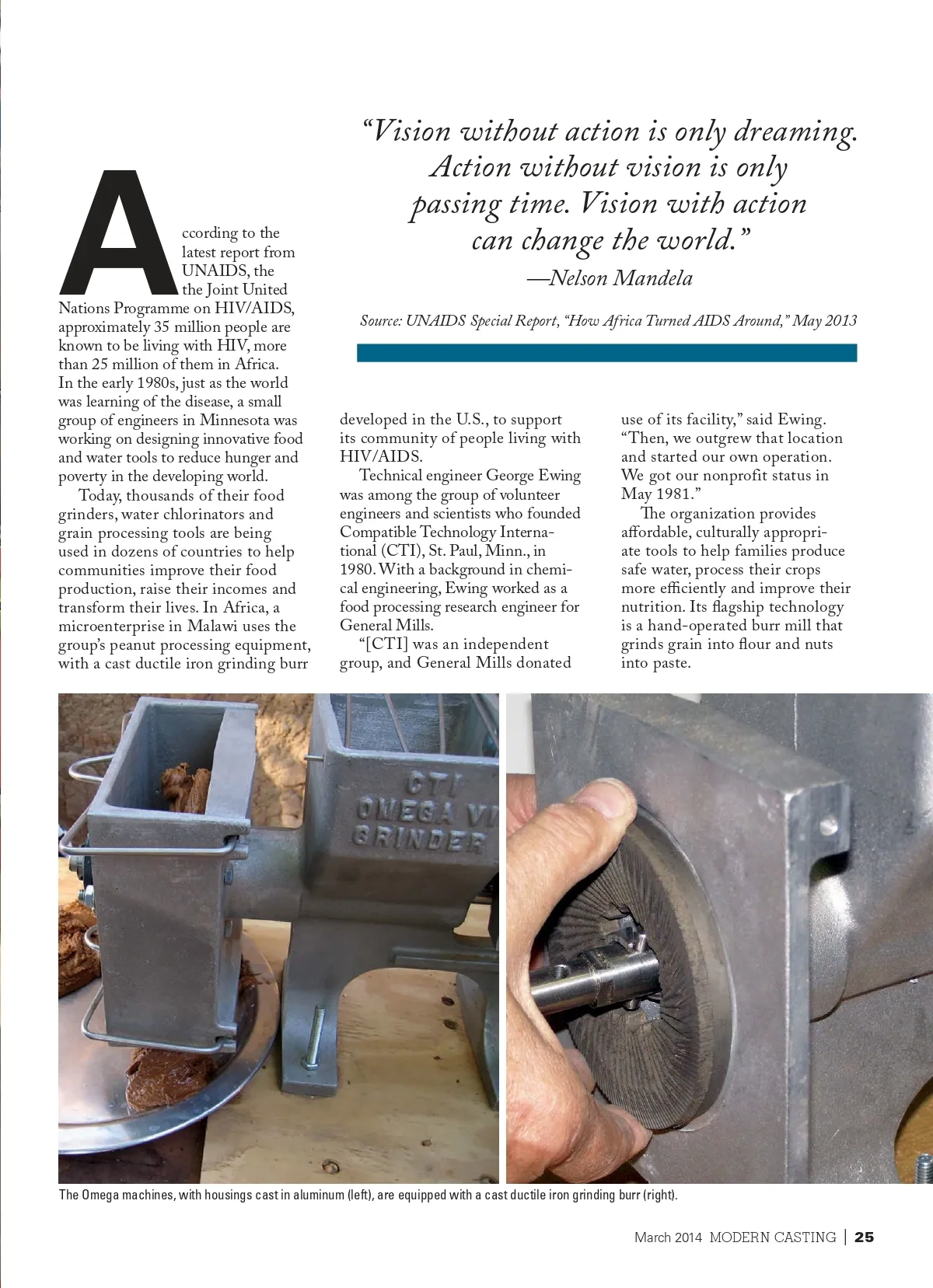 “Vision without action is only dreaming. Action without vision is only passing time. Vision with action can change the world.”
—Nelson Mandela

Source: UNAIDS Special Report, “How Africa Turned AIDS Around,” May 2013

According to the latest report from UNAIDS, the the Joint United Nations Programme on HIV/AIDS, approximately 35 million people are known to be living with HIV, more than 25 million of them in Africa. In the early 1980s, just as the world was learning of the disease, a small group of engineers in Minnesota was working on designing innovative food and water tools to reduce hunger and poverty in the developing world.

Today, thousands of their food grinders, water chlorinators and grain processing tools are being used in dozens of countries to help communities improve their food production, raise their incomes and transform their lives. In Africa, a microenterprise in Malawi uses the group’s peanut processing equipment, with a cast ductile iron grinding burr developed in the U.S., to support its community of people living with HIV/AIDS.

Technical engineer George Ewing was among the group of volunteer engineers and scientists who founded Compatible Technology International (CTI), St. Paul, Minn., in 1980. With a background in chemical engineering, Ewing worked as a food processing research engineer for General Mills.

“[CTI] was an independent group, and General Mills donated use of its facility,” said Ewing. “Then, we outgrew that location and started our own operation. We got our nonprofit status in May 1981.”

The organization provides affordable, culturally appropriate tools to help families produce safe water, process their crops more efficiently and improve their nutrition. Its flagship technology is a hand-operated burr mill that grinds grain into flour and nuts into paste.

CTI OMEGA VI GRINDER

The Omega machines, with housings cast in aluminum (left), are equipped with a cast ductile iron grinding burr (right).

March 2014 MODERN CASTING | 25